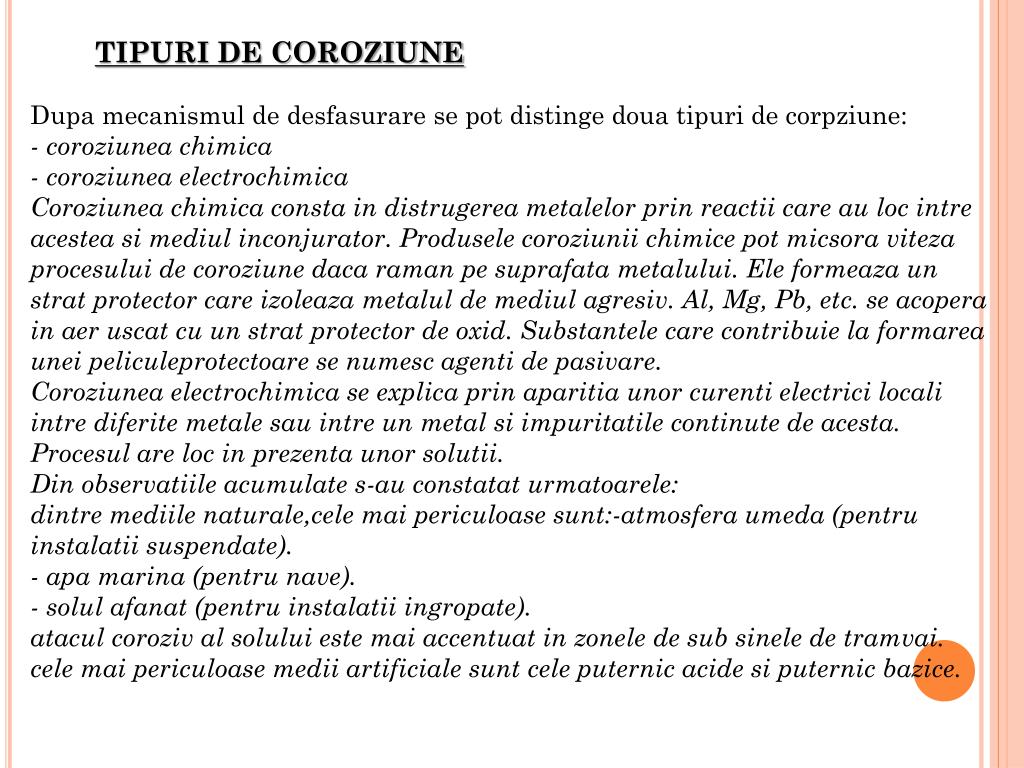 TIPURI DE COROZIUNE

Dupa mecanismul de desfasurare se pot distinge doua tipuri de corpziune:
- coroziunea chimica
- coroziunea electrochimica
Coroziunea chimica consta in distrugerea metalelor prin reactii care au loc intre acestea si mediul inconjurator. Produsele coroziunii chimice pot micsora viteza procesului de coroziune daca raman pe suprafata metalului. Ele formeaza un strat protector care izoleaza metalul de mediul agresiv. Al, Mg, Pb, etc. se acopera in aer uscat cu un strat protector de oxid. Substantele care contribuie la formarea unei peliculeprotectoare se numesc agenti de pasivare.
Coroziunea electrochimica se explica prin aparitia unor curenti electrici locali intre diferite metale sau intre un metal si impuritatile continute de acesta. Procesul are loc in prezenta unor solutii.
Din observatiile acumulate s-au constatat urmatoarele:
dintre mediile naturale,cele mai periculoase sunt:-atmosfera umeda (pentru instalatii suspendate).
- apa marina (pentru nave).
- solul afanat (pentru instalatii ingropate).
atacul coroziv al solului este mai accentuat in zonele de sub sinele de tramvai.
cele mai periculoase medii artificiale sunt cele puternic acide si puternic bazice.